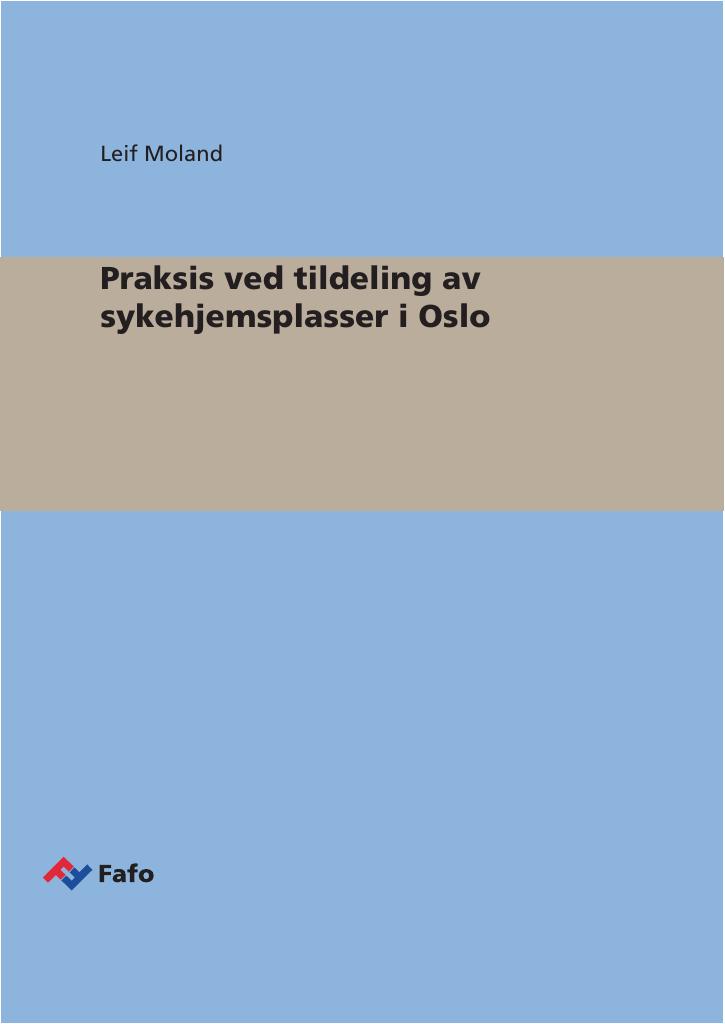 Leif Moland

Praksis ved tildeling av sykehjemsplasser i Oslo

Fafo